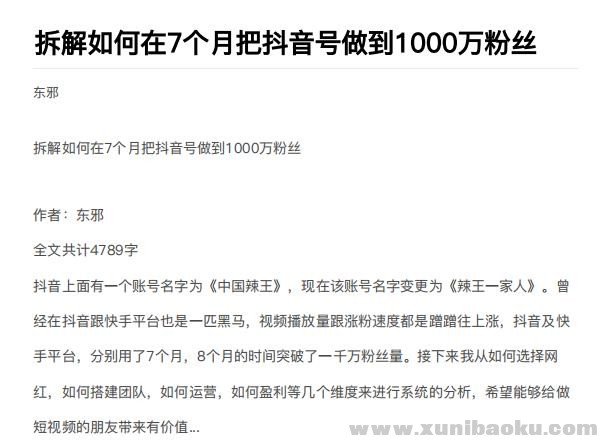 拆解如何在7个月把抖音号做到1000万粉丝

东邪

拆解如何在7个月把抖音号做到1000万粉丝

作者：东邪

全文共计4789字

抖音上面有一个账号名字为《中国辣王》，现在该账号名字变更为《辣王一家人》。曾经在抖音跟快手平台也是一匹黑马，视频播放量跟涨粉速度都是蹭蹭往上涨，抖音及快手平台，分别用了7个月，8个月的时间突破了一千万粉丝量。接下来我从如何选择网红，如何搭建团队，如何运营，如何盈利等几个维度来进行系统的分析，希望能够给做短视频的朋友带来有价值...

www.xunibaoku.com